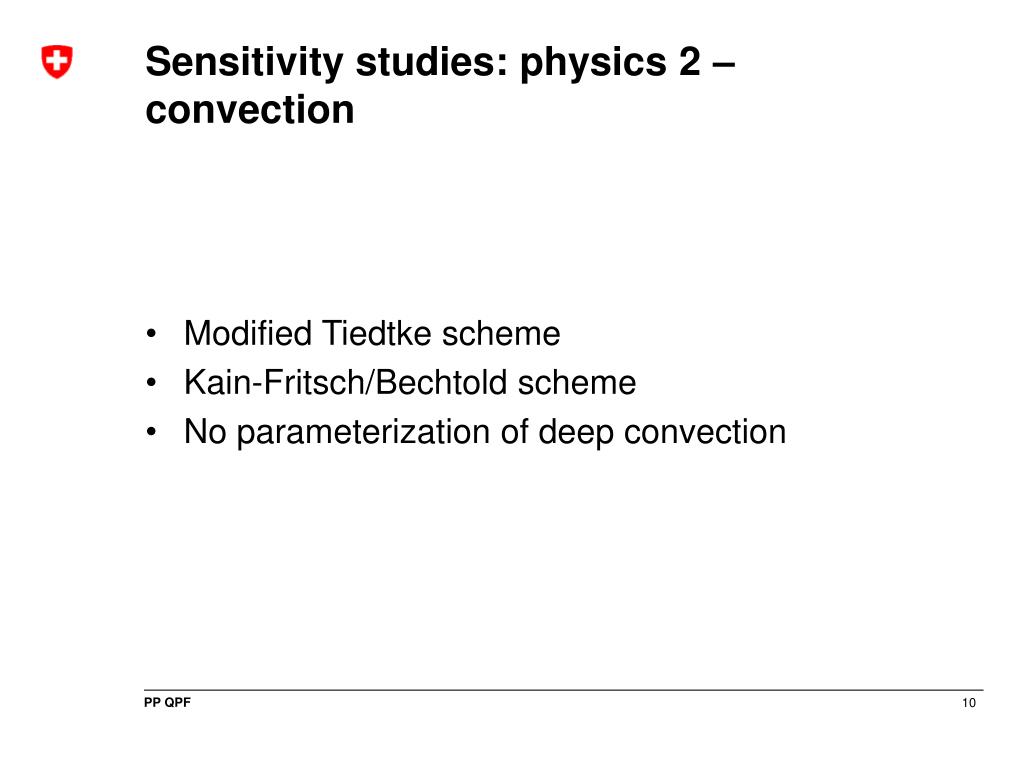 Sensitivity studies: physics 2 – convection

• Modified Tiedtke scheme
• Kain-Fritsch/Bechtold scheme
• No parameterization of deep convection

PP QPF

10